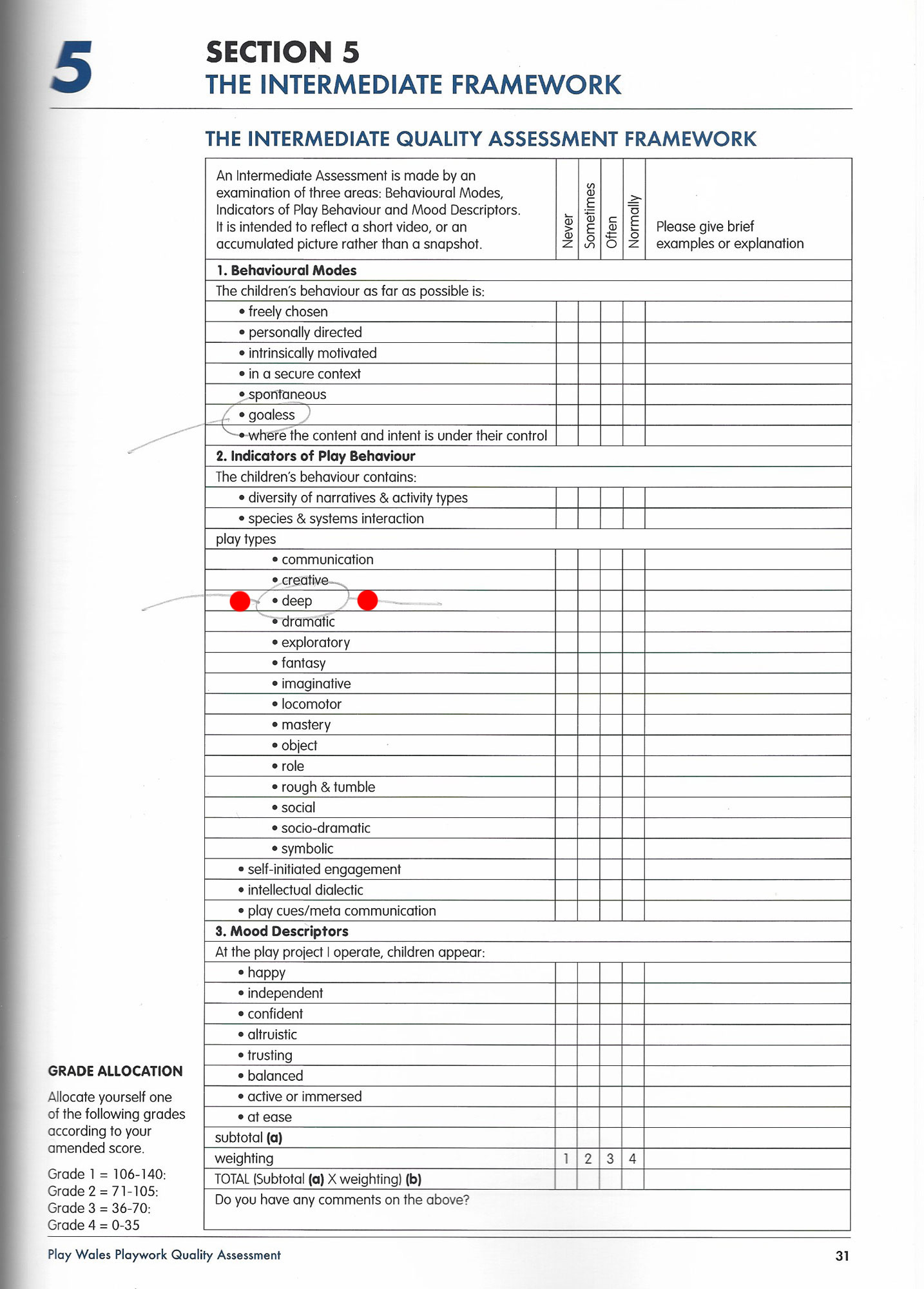 5

SECTION 5
THE INTERMEDIATE FRAMEWORK

THE INTERMEDIATE QUALITY ASSESSMENT FRAMEWORK

| An Intermediate Assessment is made by an examination of three areas: Behavioural Modes, Indicators of Play Behaviour and Mood Descriptors. It is intended to reflect a short video, or an accumulated picture rather than a snapshot. | Never | Sometimes | Often | Normally | Please give brief examples or explanation |
|---|---|---|---|---|---|
| **1. Behavioural Modes** | | | | | |
| The children's behaviour as far as possible is: | | | | | |
| • freely chosen | | | | | |
| • personally directed | | | | | |
| • intrinsically motivated | | | | | |
| • in a secure context | | | | | |
| • spontaneous | | | | | |
| • goaless | | | | | |
| • where the content and intent is under their control | | | | | |
| **2. Indicators of Play Behaviour** | | | | | |
| The children's behaviour contains: | | | | | |
| • diversity of narratives & activity types | | | | | |
| • species & systems interaction | | | | | |
| play types | | | | | |
| • communication | | | | | |
| • creative | | | | | |
| • deep | | | | | |
| • dramatic | | | | | |
| • exploratory | | | | | |
| • fantasy | | | | | |
| • imaginative | | | | | |
| • locomotor | | | | | |
| • mastery | | | | | |
| • object | | | | | |
| • role | | | | | |
| • rough & tumble | | | | | |
| • social | | | | | |
| • socio-dramatic | | | | | |
| • symbolic | | | | | |
| • self-initiated engagement | | | | | |
| • intellectual dialectic | | | | | |
| • play cues/meta communication | | | | | |
| **3. Mood Descriptors** | | | | | |
| At the play project I operate, children appear: | | | | | |
| • happy | | | | | |
| • independent | | | | | |
| • confident | | | | | |
| • altruistic | | | | | |
| • trusting | | | | | |
| • balanced | | | | | |
| • active or immersed | | | | | |
| • at ease | | | | | |
| subtotal **(a)** | | | | | |
| weighting | 1 | 2 | 3 | 4 | |
| TOTAL (Subtotal **(a)** X weighting) **(b)** | | | | | |
| Do you have any comments on the above? | | | | | |

GRADE ALLOCATION

Allocate yourself one of the following grades according to your amended score.

Grade 1 = 106-140:
Grade 2 = 71-105:
Grade 3 = 36-70:
Grade 4 = 0-35

Play Wales Playwork Quality Assessment

31